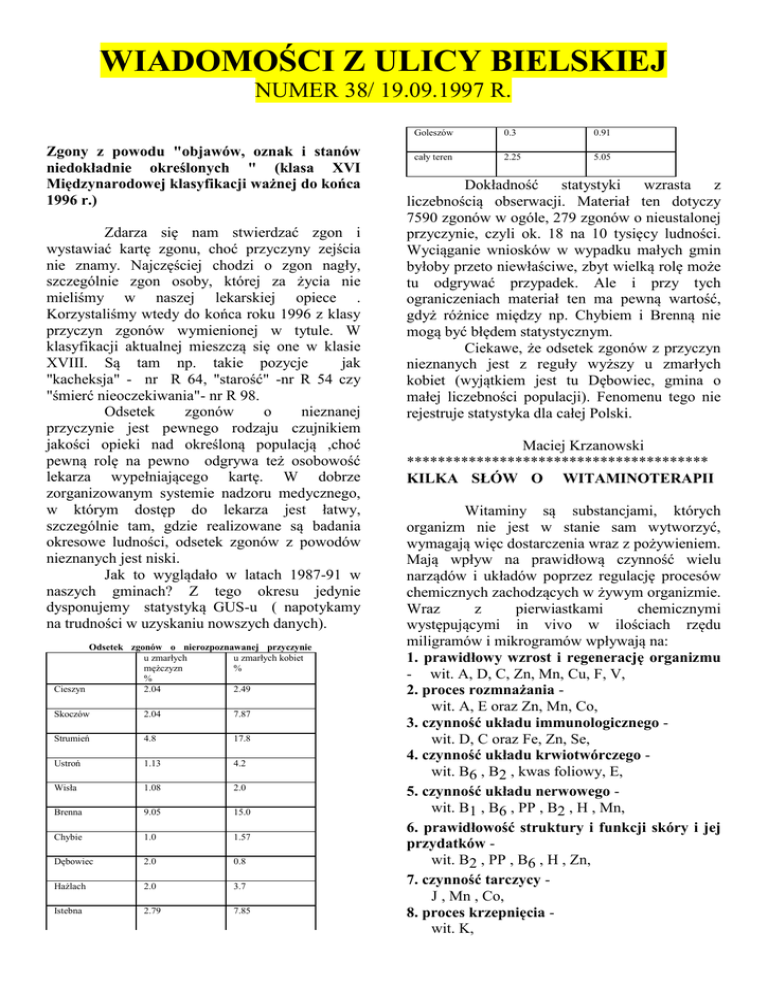 WIADOMOŚCI Z ULICY BIELSKIEJ
NUMER 38/ 19.09.1997 R.

Zgony z powodu "objawów, oznak i stanów niedokładnie określonych " (klasa XVI Międzynarodowej klasyfikacji ważnej do końca 1996 r.)

Zdarza się nam stwierdzać zgon i wystawiać kartę zgonu, choć przyczyny zejścia nie znamy. Najczęściej chodzi o zgon nagły, szczególnie zgon osoby, której za życia nie mieliśmy w naszej lekarskiej opiece . Korzystaliśmy wtedy do końca roku 1996 z klasy przyczyn zgonów wymienionej w tytule. W klasyfikacji aktualnej mieszczą się one w klasie XVIII. Są tam np. takie pozycje jak "kacheksja" - nr R 64, "starość" -nr R 54 czy "śmierć nieoczekiwania"- nr R 98.

Odsetek zgonów o nieznanej przyczynie jest pewnego rodzaju czujnikiem jakości opieki nad określoną populacją ,choć pewną rolę na pewno odgrywa też osobowość lekarza wypełniającego kartę. W dobrze zorganizowanym systemie nadzoru medycznego, w którym dostęp do lekarza jest łatwy, szczególnie tam, gdzie realizowane są badania okresowe ludności, odsetek zgonów z powodów nieznanych jest niski.

Jak to wyglądało w latach 1987-91 w naszych gminach? Z tego okresu jedynie dysponujemy statystyką GUS-u ( napotykamy na trudności w uzyskaniu nowszych danych).

Odsetek zgonów o nierozpoznawanej przyczynie

| | u zmarłych mężczyzn % | u zmarłych kobiet % |
|---|---|---|
| Cieszyn | 2.04 | 2.49 |
| Skoczów | 2.04 | 7.87 |
| Strumień | 4.8 | 17.8 |
| Ustroń | 1.13 | 4.2 |
| Wisła | 1.08 | 2.0 |
| Brenna | 9.05 | 15.0 |
| Chybie | 1.0 | 1.57 |
| Dębowiec | 2.0 | 0.8 |
| Hażlach | 2.0 | 3.7 |
| Istebna | 2.79 | 7.85 |
| Goleszów | 0.3 | 0.91 |
| cały teren | 2.25 | 5.05 |

Dokładność statystyki wzrasta z liczebnością obserwacji. Materiał ten dotyczy 7590 zgonów w ogóle, 279 zgonów o nieustalonej przyczynie, czyli ok. 18 na 10 tysięcy ludności. Wyciąganie wniosków w wypadku małych gmin byłoby przeto niewłaściwe, zbyt wielką rolę może tu odgrywać przypadek. Ale i przy tych ograniczeniach materiał ten ma pewną wartość, gdyż różnice między np. Chybiem i Brenną nie mogą być błędem statystycznym.

Ciekawe, że odsetek zgonów z przyczyn nieznanych jest z reguły wyższy u zmarłych kobiet (wyjątkiem jest tu Dębowiec, gmina o małej liczebności populacji). Fenomenu tego nie rejestruje statystyka dla całej Polski.

Maciej Krzanowski
***************************************
KILKA SŁÓW O WITAMINOTERAPII

Witaminy są substancjami, których organizm nie jest w stanie sam wytworzyć, wymagają więc dostarczenia wraz z pożywieniem. Mają wpływ na prawidłową czynność wielu narządów i układów poprzez regulację procesów chemicznych zachodzących w żywym organizmie. Wraz z pierwiastkami chemicznymi występującymi in vivo w ilościach rzędu miligramów i mikrogramów wpływają na:
1. prawidłowy wzrost i regenerację organizmu - wit. A, D, C, Zn, Mn, Cu, F, V,
2. proces rozmnażania - wit. A, E oraz Zn, Mn, Co,
3. czynność układu immunologicznego - wit. D, C oraz Fe, Zn, Se,
4. czynność układu krwiotwórczego - wit. $B_6$ , $B_2$ , kwas foliowy, E,
5. czynność układu nerwowego - wit. $B_1$ , $B_6$ , PP , $B_2$ , H , Mn,
6. prawidłowość struktury i funkcji skóry i jej przydatków - wit. $B_2$ , PP , $B_6$ , H , Zn,
7. czynność tarczycy - J , Mn , Co,
8. proces krzepnięcia - wit. K,